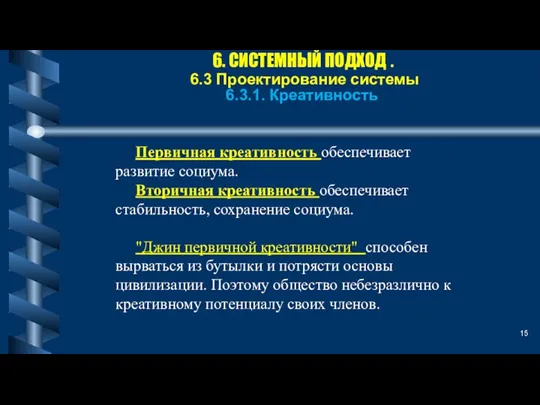 6. СИСТЕМНЫЙ ПОДХОД .
6.3 Проектирование системы
6.3.1. Креативность

Первичная креативность обеспечивает развитие социума.

Вторичная креативность обеспечивает стабильность, сохранение социума.

"Джин первичной креативности" способен вырваться из бутылки и потрясти основы цивилизации. Поэтому общество небезразлично к креативному потенциалу своих членов.

15